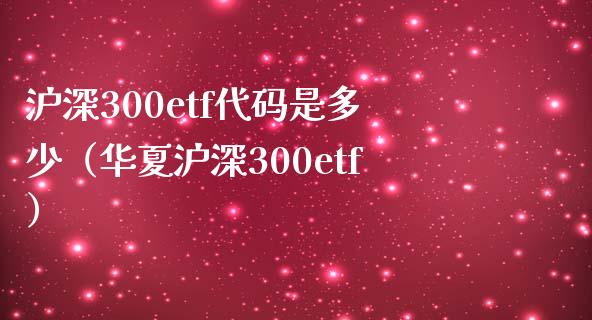 沪深300etf代码是多少（华夏沪深300etf）